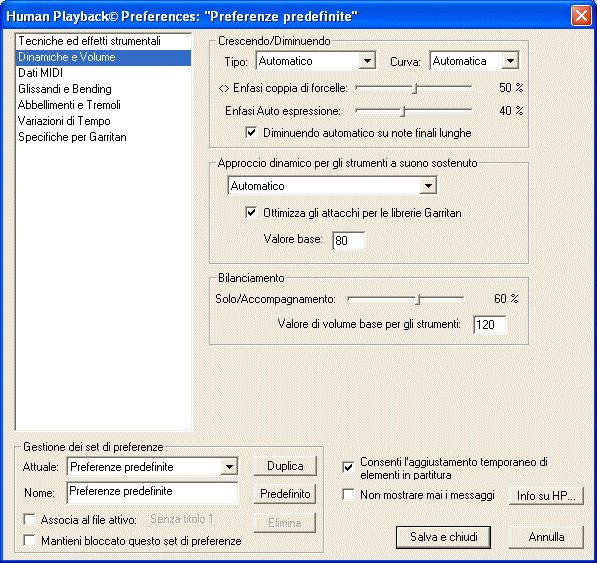 Human Playback© Preferences: "Preferenze predefinite"

Tecniche ed effetti strumentali
Dinamiche e Volume
Dati MIDI
Glissandi e Bending
Abbellimenti e Tremoli
Variazioni di Tempo
Specifiche per Garritan

Crescendo/Diminuendo
Tipo: Automatico
Curva: Automatica
<> Enfasi coppia di forcelle: 50 %
Enfasi Auto espressione: 40 %
Diminuendo automatico su note finali lunghe

Approccio dinamico per gli strumenti a suono sostenuto
Automatico
Ottimizza gli attacchi per le librerie Garritan
Valore base: 80

Bilanciamento
Solo/Accompagnamento: 60 %
Valore di volume base per gli strumenti: 120

Gestione dei set di preferenze
Attuale: Preferenze predefinite
Duplica
Nome: Preferenze predefinite
Predefinito
Associa al file attivo: Senza titolo 1
Elimina
Mantieni bloccato questo set di preferenze

Consenti l'aggiustamento temporaneo di elementi in partitura
Non mostrare mai i messaggi
Info su HP...
Salva e chiudi
Annulla